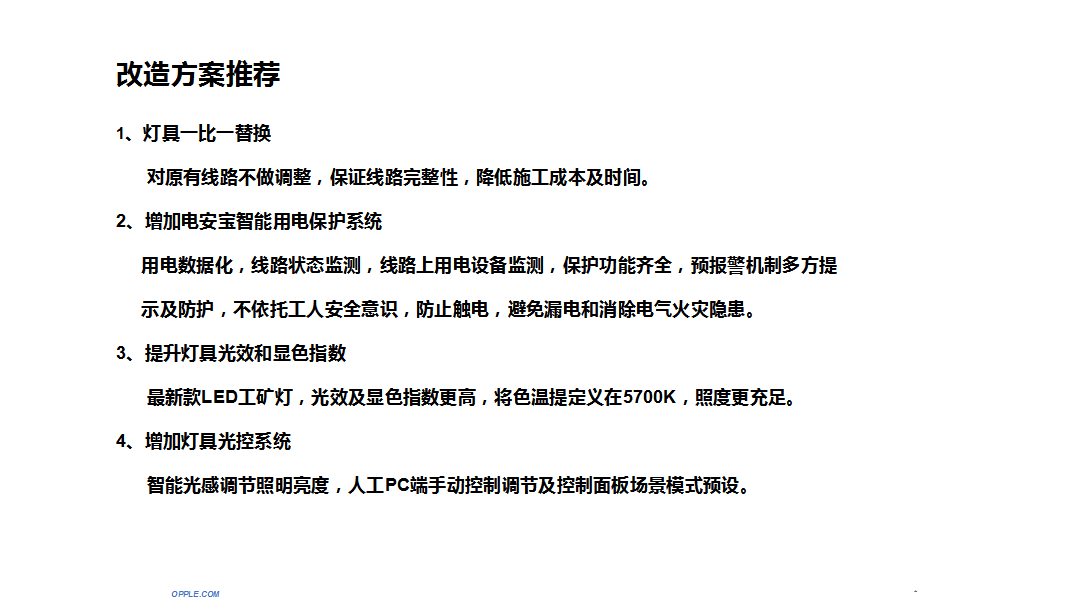 改造方案推荐

1、灯具一比一替换

对原有线路不做调整，保证线路完整性，降低施工成本及时间。

2、增加电安宝智能用电保护系统

用电数据化，线路状态监测，线路上用电设备监测，保护功能齐全，预报警机制多方提示及防护，不依托工人安全意识，防止触电，避免漏电和消除电气火灾隐患。

3、提升灯具光效和显色指数

最新款LED工矿灯，光效及显色指数更高，将色温提定义在5700K，照度更充足。

4、增加灯具光控系统

智能光感调节照明亮度，人工PC端手动控制调节及控制面板场景模式预设。

OPPLE.COM